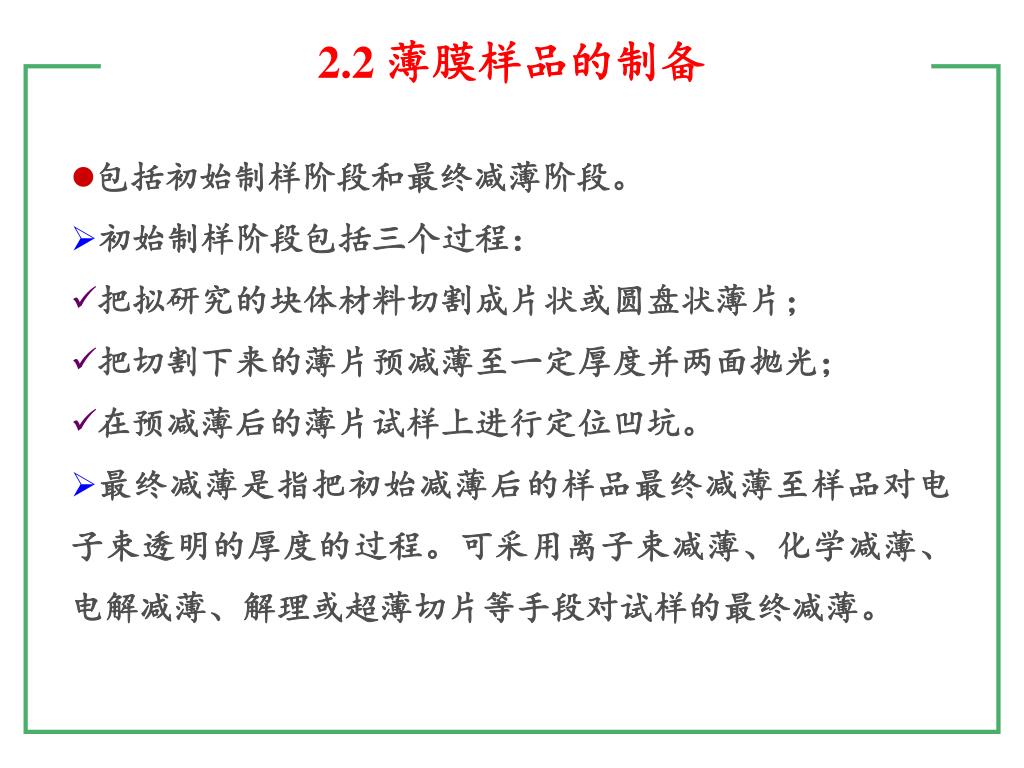 2.2 薄膜样品的制备

●包括初始制样阶段和最终减薄阶段。

➢初始制样阶段包括三个过程：

✓把拟研究的块体材料切割成片状或圆盘状薄片；

✓把切割下来的薄片预减薄至一定厚度并两面抛光；

✓在预减薄后的薄片试样上进行定位凹坑。

➢最终减薄是指把初始减薄后的样品最终减薄至样品对电子束透明的厚度的过程。可采用离子束减薄、化学减薄、电解减薄、解理或超薄切片等手段对试样的最终减薄。